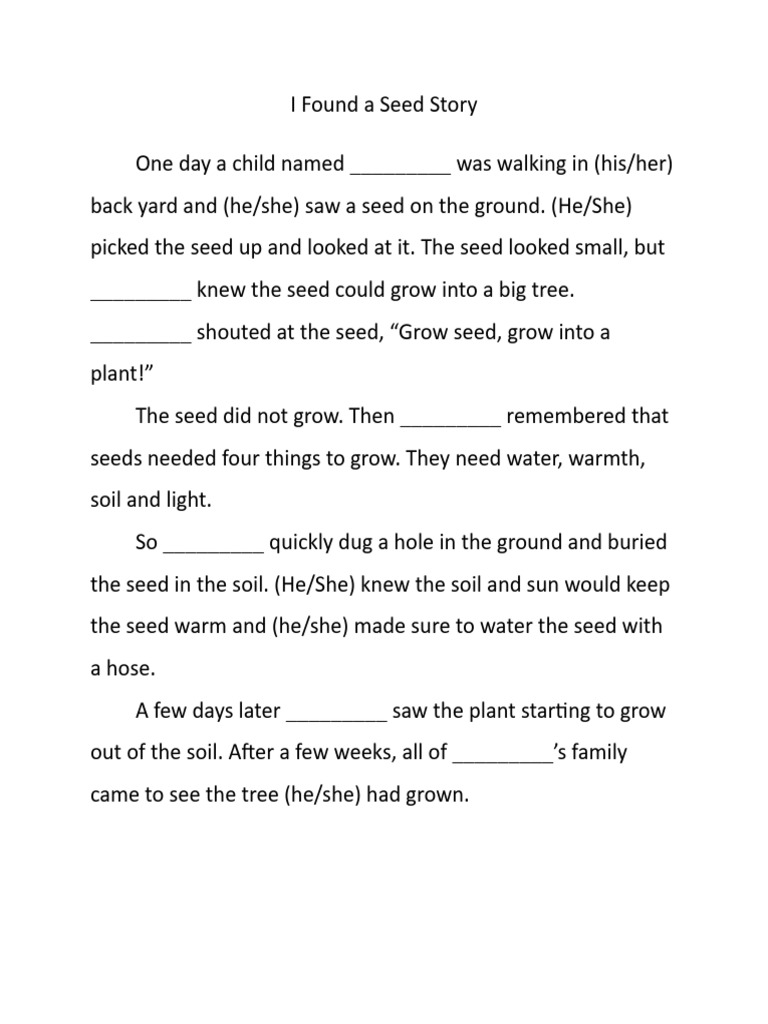 I Found a Seed Story

One day a child named _________ was walking in (his/her) back yard and (he/she) saw a seed on the ground. (He/She) picked the seed up and looked at it. The seed looked small, but _________ knew the seed could grow into a big tree. _________ shouted at the seed, “Grow seed, grow into a plant!”

The seed did not grow. Then _________ remembered that seeds needed four things to grow. They need water, warmth, soil and light.

So _________ quickly dug a hole in the ground and buried the seed in the soil. (He/She) knew the soil and sun would keep the seed warm and (he/she) made sure to water the seed with a hose.

A few days later _________ saw the plant starting to grow out of the soil. After a few weeks, all of _________’s family came to see the tree (he/she) had grown.